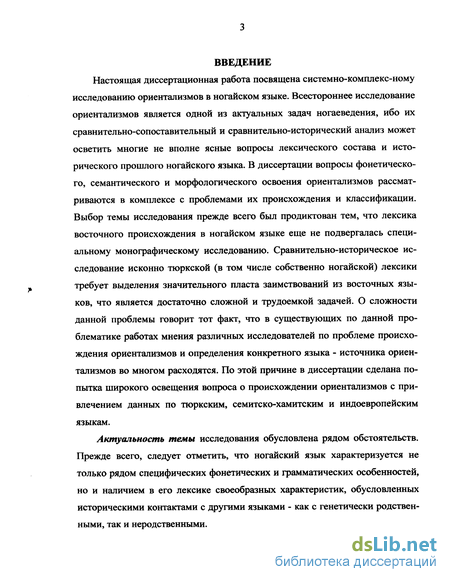 3

ВВЕДЕНИЕ

Настоящая диссертационная работа посвящена системно-комплекс-ному исследованию ориентализмов в ногайском языке. Всестороннее исследование ориентализмов является одной из актуальных задач ногаеведения, ибо их сравнительно-сопоставительный и сравнительно-исторический анализ может осветить многие не вполне ясные вопросы лексического состава и исторического прошлого ногайского языка. В диссертации вопросы фонетического, семантического и морфологического освоения ориентализмов рассматриваются в комплексе с проблемами их происхождения и классификации. Выбор темы исследования прежде всего был продиктован тем, что лексика восточного происхождения в ногайском языке еще не подвергалась специальному монографическому исследованию. Сравнительно-историческое исследование исконно тюркской (в том числе собственно ногайской) лексики требует выделения значительного пласта заимствований из восточных языков, что является достаточно сложной и трудоемкой задачей. О сложности данной проблемы говорит тот факт, что в существующих по данной проблематике работах мнения различных исследователей по проблеме происхождения ориентализмов и определения конкретного языка - источника ориентализмов во многом расходятся. По этой причине в диссертации сделана попытка широкого освещения вопроса о происхождении ориентализмов с привлечением данных по тюркским, семитско-хамитским и индоевропейским языкам.

Актуальность темы исследования обусловлена рядом обстоятельств. Прежде всего, следует отметить, что ногайский язык характеризуется не только рядом специфических фонетических и грамматических особенностей, но и наличием в его лексике своеобразных характеристик, обусловленных историческими контактами с другими языками - как с генетически родственными, так и неродственными.

dsLib.net
библиотека диссертаций